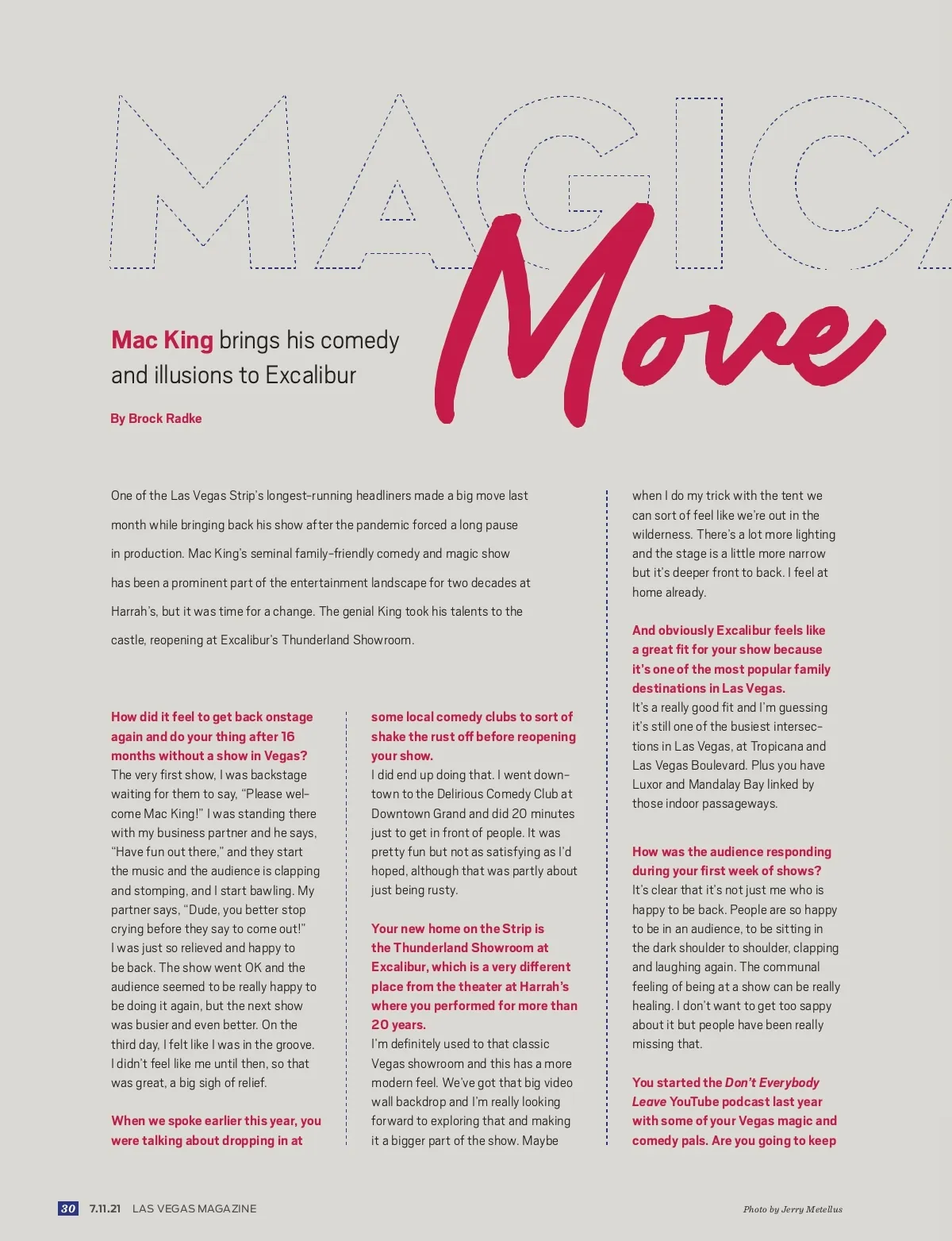 MAGICA

Move

Mac King brings his comedy and illusions to Excalibur

By Brock Radke

One of the Las Vegas Strip's longest-running headliners made a big move last month while bringing back his show after the pandemic forced a long pause in production. Mac King's seminal family-friendly comedy and magic show has been a prominent part of the entertainment landscape for two decades at Harrah's, but it was time for a change. The genial King took his talents to the castle, reopening at Excalibur's Thunderland Showroom.

How did it feel to get back onstage again and do your thing after 16 months without a show in Vegas?
The very first show, I was backstage waiting for them to say, "Please welcome Mac King!" I was standing there with my business partner and he says, "Have fun out there," and they start the music and the audience is clapping and stomping, and I start bawling. My partner says, "Dude, you better stop crying before they say to come out!" I was just so relieved and happy to be back. The show went OK and the audience seemed to be really happy to be doing it again, but the next show was busier and even better. On the third day, I felt like I was in the groove. I didn't feel like me until then, so that was great, a big sigh of relief.

When we spoke earlier this year, you were talking about dropping in at some local comedy clubs to sort of shake the rust off before reopening your show.
I did end up doing that. I went downtown to the Delirious Comedy Club at Downtown Grand and did 20 minutes just to get in front of people. It was pretty fun but not as satisfying as I'd hoped, although that was partly about just being rusty.

Your new home on the Strip is the Thunderland Showroom at Excalibur, which is a very different place from the theater at Harrah's where you performed for more than 20 years.
I'm definitely used to that classic Vegas showroom and this has a more modern feel. We've got that big video wall backdrop and I'm really looking forward to exploring that and making it a bigger part of the show. Maybe when I do my trick with the tent we can sort of feel like we're out in the wilderness. There's a lot more lighting and the stage is a little more narrow but it's deeper front to back. I feel at home already.

And obviously Excalibur feels like a great fit for your show because it's one of the most popular family destinations in Las Vegas.
It's a really good fit and I'm guessing it's still one of the busiest intersections in Las Vegas, at Tropicana and Las Vegas Boulevard. Plus you have Luxor and Mandalay Bay linked by those indoor passageways.

How was the audience responding during your first week of shows?
It's clear that it's not just me who is happy to be back. People are so happy to be in an audience, to be sitting in the dark shoulder to shoulder, clapping and laughing again. The communal feeling of being at a show can be really healing. I don't want to get too sappy about it but people have been really missing that.

You started the Don't Everybody Leave YouTube podcast last year with some of your Vegas magic and comedy pals. Are you going to keep

30 7.11.21 LAS VEGAS MAGAZINE

Photo by Jerry Metellus